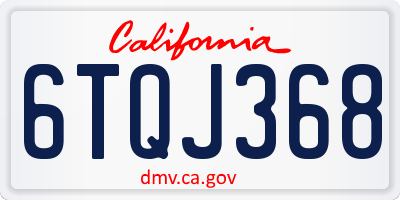 California

6TQJ368

dmv.ca.gov